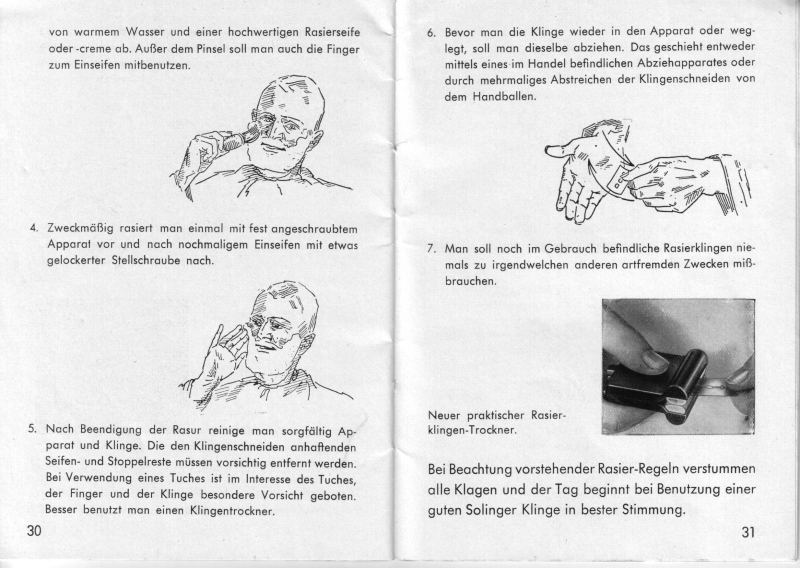 von warmem Wasser und einer hochwertigen Rasierseife oder -creme ab. Außer dem Pinsel soll man auch die Finger zum Einseifen mitbenutzen.

4. Zweckmäßig rasiert man einmal mit fest angeschraubtem Apparat vor und nach nochmaligem Einseifen mit etwas gelockerter Stellschraube nach.

5. Nach Beendigung der Rasur reinige man sorgfältig Apparat und Klinge. Die den Klingenschneiden anhaftenden Seifen- und Stoppelreste müssen vorsichtig entfernt werden. Bei Verwendung eines Tuches ist im Interesse des Tuches, der Finger und der Klinge besondere Vorsicht geboten. Besser benutzt man einen Klingentrockner.

30

6. Bevor man die Klinge wieder in den Apparat oder weglegt, soll man dieselbe abziehen. Das geschieht entweder mittels eines im Handel befindlichen Abziehapparates oder durch mehrmaliges Abstreichen der Klingenschneiden von dem Handballen.

7. Man soll noch im Gebrauch befindliche Rasierklingen niemals zu irgendwelchen anderen artfremden Zwecken mißbrauchen.

Neuer praktischer Rasierklingen-Trockner.

Bei Beachtung vorstehender Rasier-Regeln verstummen alle Klagen und der Tag beginnt bei Benutzung einer guten Solinger Klinge in bester Stimmung.

31